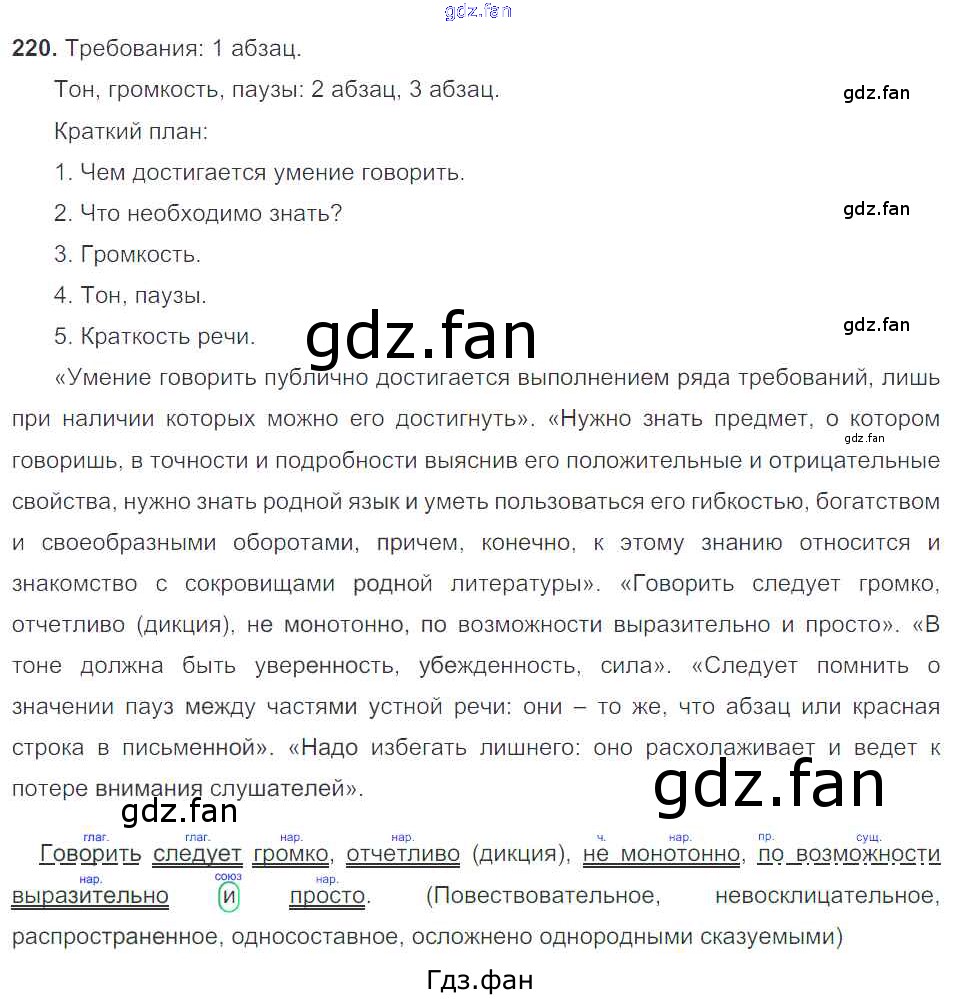 220. Требования: 1 абзац.

Тон, громкость, паузы: 2 абзац, 3 абзац.

Краткий план:

1. Чем достигается умение говорить.

2. Что необходимо знать?

3. Громкость.

4. Тон, паузы.

5. Краткость речи.

«Умение говорить публично достигается выполнением ряда требований, лишь при наличии которых можно его достигнуть». «Нужно знать предмет, о котором говоришь, в точности и подробности выяснив его положительные и отрицательные свойства, нужно знать родной язык и уметь пользоваться его гибкостью, богатством и своеобразными оборотами, причем, конечно, к этому знанию относится и знакомство с сокровищами родной литературы». «Говорить следует громко, отчетливо (дикция), не монотонно, по возможности выразительно и просто». «В тоне должна быть уверенность, убежденность, сила». «Следует помнить о значении пауз между частями устной речи: они – то же, что абзац или красная строка в письменной». «Надо избегать лишнего: оно расхолаживает и ведет к потере внимания слушателей».

глаг. глаг. нар. нар. ч. нар. пр. сущ.
Говорить следует громко, отчетливо (дикция), не монотонно, по возможности
нар. союз нар.
выразительно и просто. (Повествовательное, невосклицательное, распространенное, односоставное, осложнено однородными сказуемыми)

Гдз.фан

gdz.fan